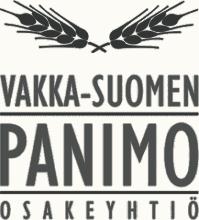 VAKKA-SUOMEN

PANIMO

OSAKEYHTIÖ